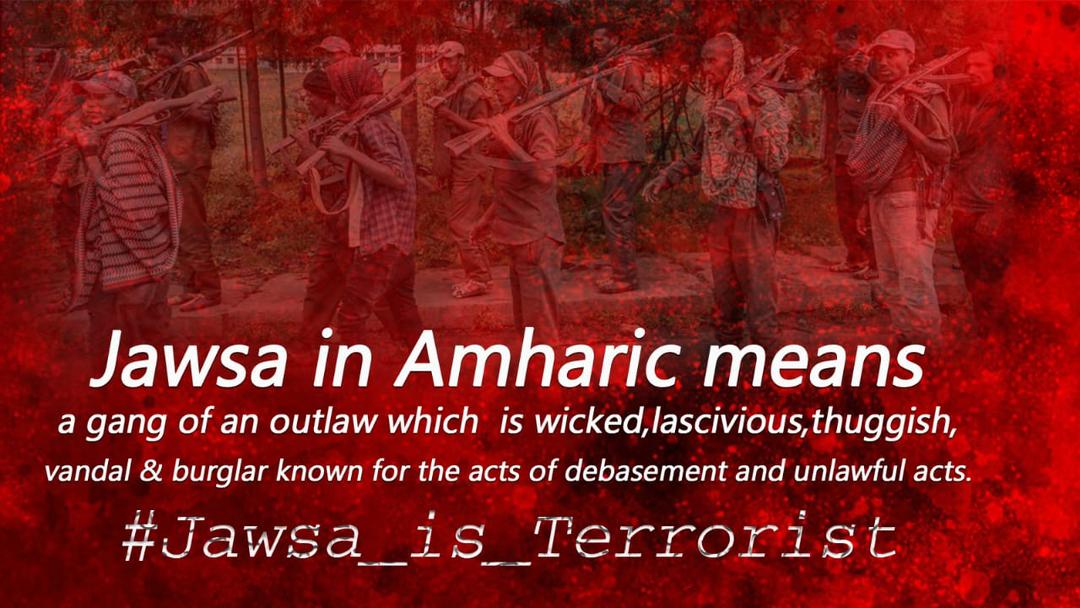 Jawsa in Amharic means

a gang of an outlaw which is wicked,lascivious,thuggish, vandal & burglar known for the acts of debasement and unlawful acts.

#Jawsa_is_Terrorist